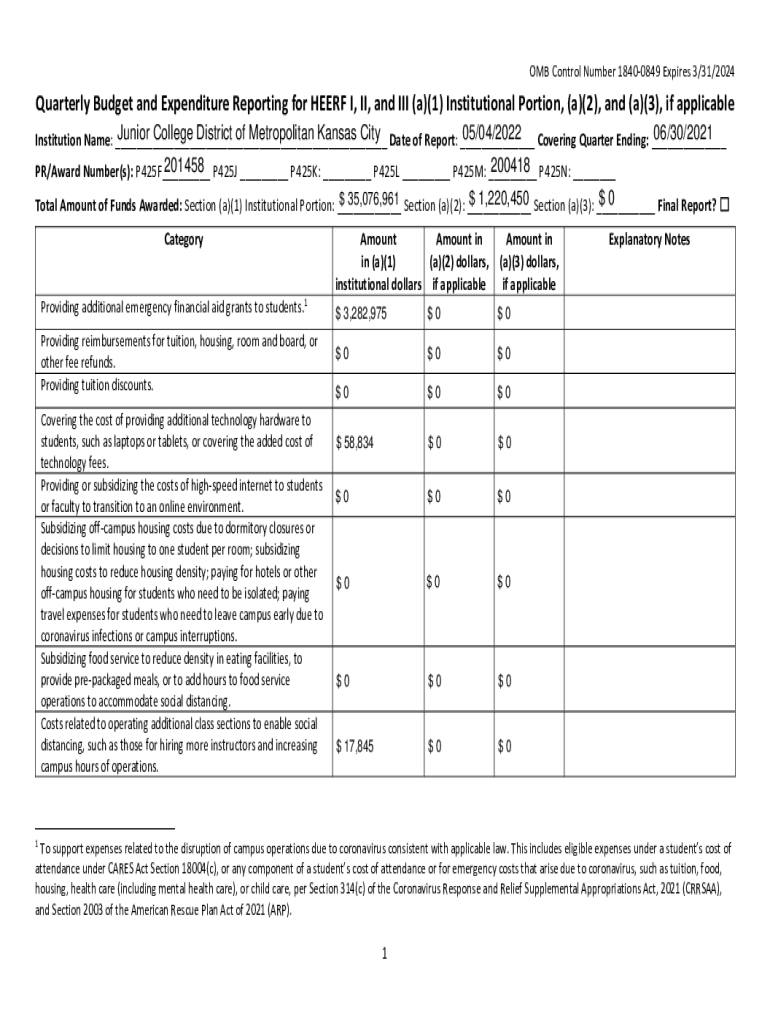 OMB Control Number 1840-0849 Expires 3/31/2024

Quarterly Budget and Expenditure Reporting for HEERF I, II, and III (a)(1) Institutional Portion, (a)(2), and (a)(3), if applicable

Institution Name: Junior College District of Metropolitan Kansas City Date of Report: 05/04/2022 Covering Quarter Ending: 06/30/2021

PR/Award Number(s): P425F 201458 P425J ________ P425K: ________ P425L ________ P425M: 200418 P425N: ________

Total Amount of Funds Awarded: Section (a)(1) Institutional Portion: $ 35,076,961 Section (a)(2): $ 1,220,450 Section (a)(3): $ 0 Final Report? ☐

| Category | Amount in (a)(1) institutional dollars | Amount in (a)(2) dollars, if applicable | Amount in (a)(3) dollars, if applicable | Explanatory Notes |
|---|---|---|---|---|
| Providing additional emergency financial aid grants to students.$^1$ | $ 3,282,975 | $ 0 | $ 0 | |
| Providing reimbursements for tuition, housing, room and board, or other fee refunds. | $ 0 | $ 0 | $ 0 | |
| Providing tuition discounts. | $ 0 | $ 0 | $ 0 | |
| Covering the cost of providing additional technology hardware to students, such as laptops or tablets, or covering the added cost of technology fees. | $ 58,834 | $ 0 | $ 0 | |
| Providing or subsidizing the costs of high-speed internet to students or faculty to transition to an online environment. | $ 0 | $ 0 | $ 0 | |
| Subsidizing off-campus housing costs due to dormitory closures or decisions to limit housing to one student per room; subsidizing housing costs to reduce housing density; paying for hotels or other off-campus housing for students who need to be isolated; paying travel expenses for students who need to leave campus early due to coronavirus infections or campus interruptions. | $ 0 | $ 0 | $ 0 | |
| Subsidizing food service to reduce density in eating facilities, to provide pre-packaged meals, or to add hours to food service operations to accommodate social distancing. | $ 0 | $ 0 | $ 0 | |
| Costs related to operating additional class sections to enable social distancing, such as those for hiring more instructors and increasing campus hours of operations. | $ 17,845 | $ 0 | $ 0 | |

$^1$ To support expenses related to the disruption of campus operations due to coronavirus consistent with applicable law. This includes eligible expenses under a student's cost of attendance under CARES Act Section 18004(c), or any component of a student's cost of attendance or for emergency costs that arise due to coronavirus, such as tuition, food, housing, health care (including mental health care), or child care, per Section 314(c) of the Coronavirus Response and Relief Supplemental Appropriations Act, 2021 (CRRSAA), and Section 2003 of the American Rescue Plan Act of 2021 (ARP).

1